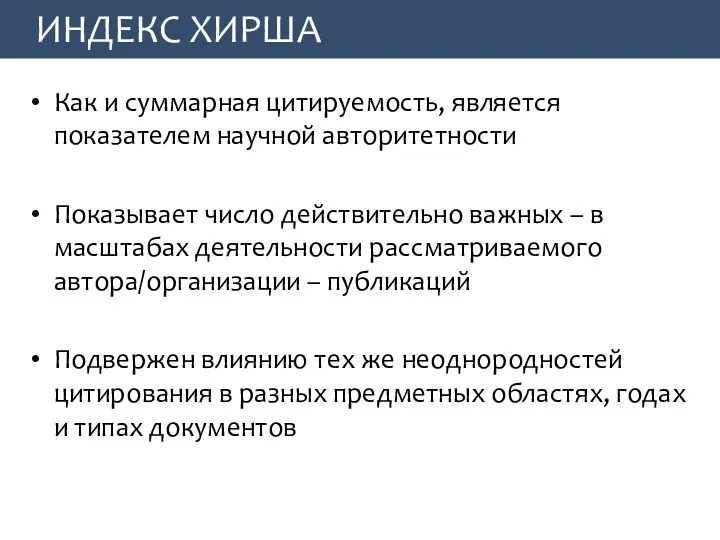 ИНДЕКС ХИРША

• Как и суммарная цитируемость, является показателем научной авторитетности

• Показывает число действительно важных – в масштабах деятельности рассматриваемого автора/организации – публикаций

• Подвержен влиянию тех же неоднородностей цитирования в разных предметных областях, годах и типах документов